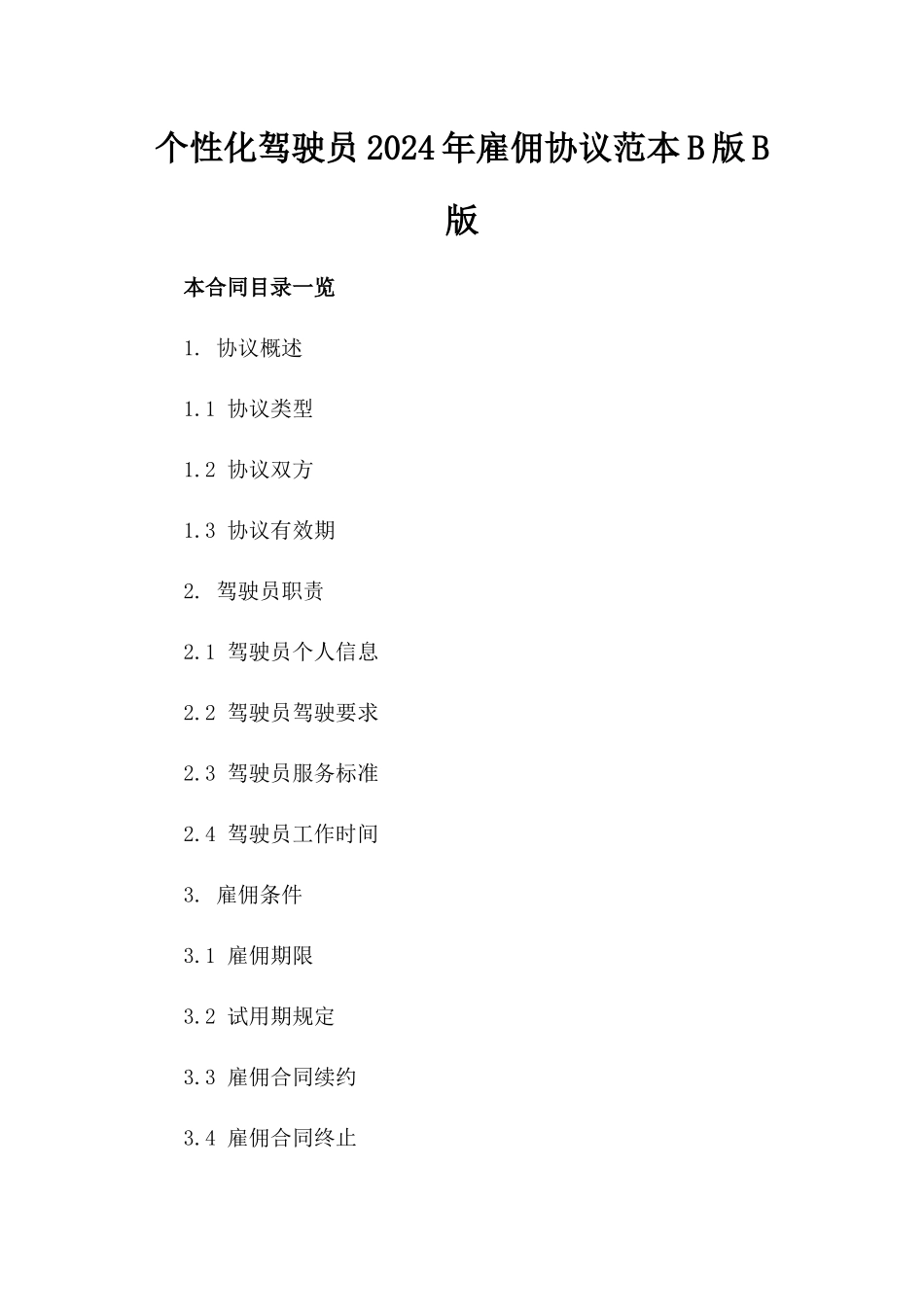 个性化驾驶员2024年雇佣协议范本B版B版

本合同目录一览

1. 协议概述

1.1 协议类型

1.2 协议双方

1.3 协议有效期

2. 驾驶员职责

2.1 驾驶员个人信息

2.2 驾驶员驾驶要求

2.3 驾驶员服务标准

2.4 驾驶员工作时间

3. 雇佣条件

3.1 雇佣期限

3.2 试用期规定

3.3 雇佣合同续约

3.4 雇佣合同终止